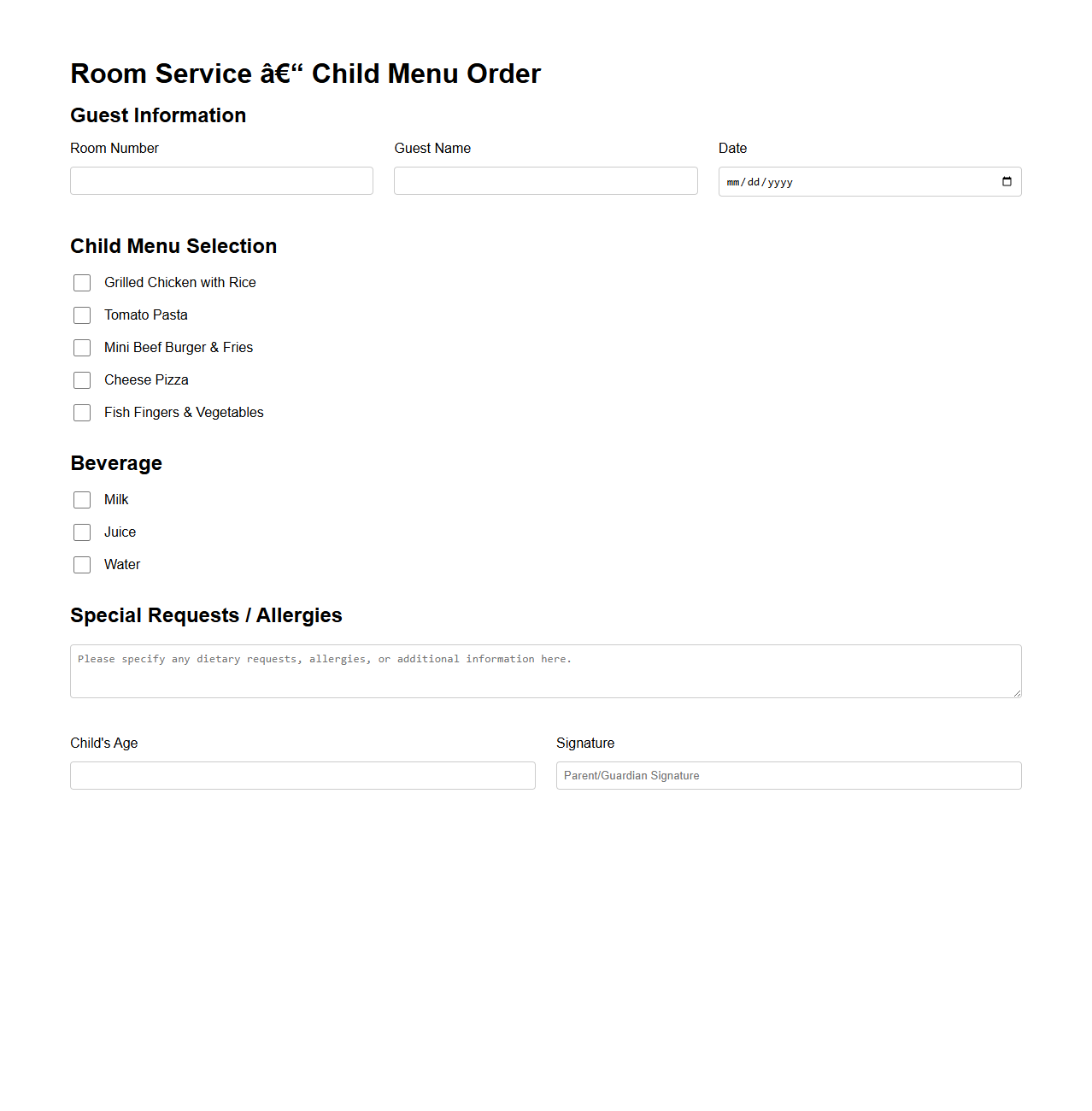 Room Service â€“ Child Menu Order

Guest Information

Room Number

Guest Name

Date

mm/dd/yyyy

Child Menu Selection

Grilled Chicken with Rice

Tomato Pasta

Mini Beef Burger & Fries

Cheese Pizza

Fish Fingers & Vegetables

Beverage

Milk

Juice

Water

Special Requests / Allergies

Please specify any dietary requests, allergies, or additional information here.

Child's Age

Signature

Parent/Guardian Signature